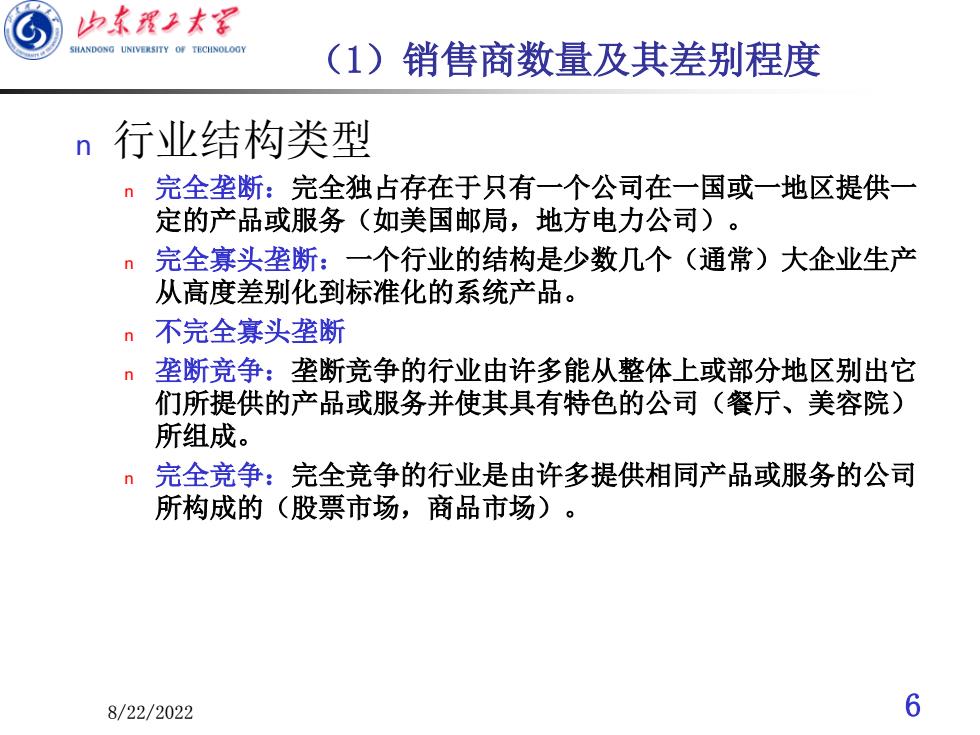 山东理工大学
SHANDONG UNIVERSITY OF TECHNOLOGY

（1）销售商数量及其差别程度

n 行业结构类型

n 完全垄断：完全独占存在于只有一个公司在一国或一地区提供一定的产品或服务（如美国邮局，地方电力公司）。

n 完全寡头垄断：一个行业的结构是少数几个（通常）大企业生产从高度差别化到标准化的系统产品。

n 不完全寡头垄断

n 垄断竞争：垄断竞争的行业由许多能从整体上或部分地区别出它们所提供的产品或服务并使其具有特色的公司（餐厅、美容院）所组成。

n 完全竞争：完全竞争的行业是由许多提供相同产品或服务的公司所构成的（股票市场，商品市场）。

8/22/2022

6